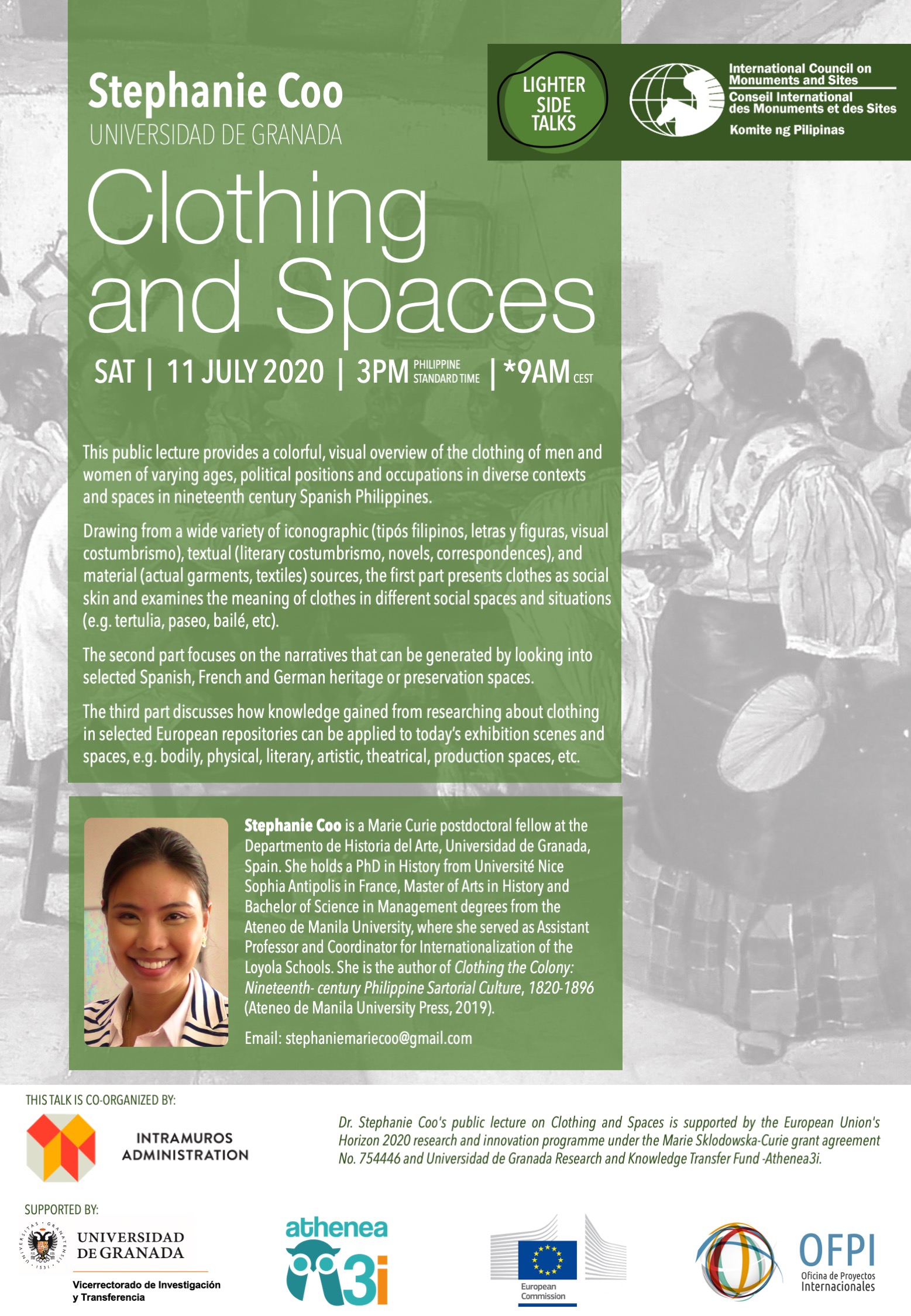 Stephanie Coo
UNIVERSIDAD DE GRANADA

LIGHTER SIDE TALKS

International Council on Monuments and Sites
Conseil International des Monuments et des Sites
Komite ng Pilipinas

Clothing and Spaces

SAT | 11 JULY 2020 | 3PM PHILIPPINE STANDARD TIME | *9AM CEST

This public lecture provides a colorful, visual overview of the clothing of men and women of varying ages, political positions and occupations in diverse contexts and spaces in nineteenth century Spanish Philippines.

Drawing from a wide variety of iconographic (tipós filipinos, letras y figuras, visual costumbrismo), textual (literary costumbrismo, novels, correspondences), and material (actual garments, textiles) sources, the first part presents clothes as social skin and examines the meaning of clothes in different social spaces and situations (e.g. tertulia, paseo, bailé, etc).

The second part focuses on the narratives that can be generated by looking into selected Spanish, French and German heritage or preservation spaces.

The third part discusses how knowledge gained from researching about clothing in selected European repositories can be applied to today's exhibition scenes and spaces, e.g. bodily, physical, literary, artistic, theatrical, production spaces, etc.

Stephanie Coo is a Marie Curie postdoctoral fellow at the Departmento de Historia del Arte, Universidad de Granada, Spain. She holds a PhD in History from Université Nice Sophia Antipolis in France, Master of Arts in History and Bachelor of Science in Management degrees from the Ateneo de Manila University, where she served as Assistant Professor and Coordinator for Internationalization of the Loyola Schools. She is the author of Clothing the Colony: Nineteenth- century Philippine Sartorial Culture, 1820-1896 (Ateneo de Manila University Press, 2019).

Email: stephaniemariecoo@gmail.com

THIS TALK IS CO-ORGANIZED BY:

INTRAMUROS ADMINISTRATION

Dr. Stephanie Coo's public lecture on Clothing and Spaces is supported by the European Union's Horizon 2020 research and innovation programme under the Marie Sklodowska-Curie grant agreement No. 754446 and Universidad de Granada Research and Knowledge Transfer Fund -Athenea3i.

SUPPORTED BY:

UNIVERSIDAD DE GRANADA
Vicerrectorado de Investigación y Transferencia

athenea 3i

European Commission

OFPI
Oficina de Proyectos Internacionales